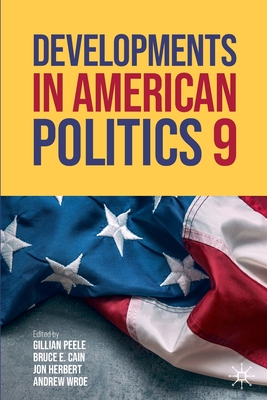 DEVELOPMENTS
IN AMERICAN
POLITICS 9

Edited by
GILLIAN PEELE
BRUCE E. CAIN
JON HERBERT
ANDREW WROE